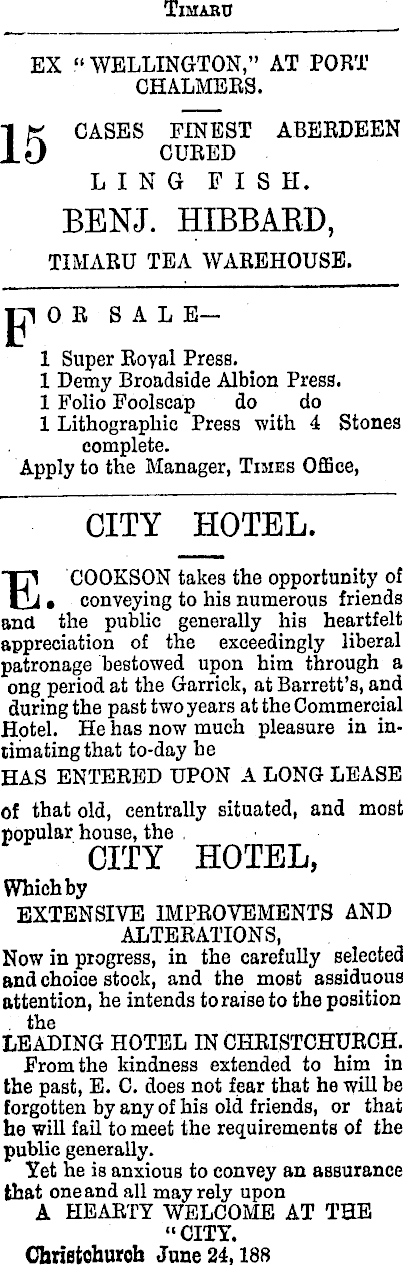 Timaru

EX "WELLINGTON," AT PORT CHALMERS.

15 CASES FINEST ABERDEEN CURED

LING FISH.

BENJ. HIBBARD,

TIMARU TEA WAREHOUSE.

FOR SALE—

1 Super Royal Press.
1 Demy Broadside Albion Press.
1 Folio Foolscap do do
1 Lithographic Press with 4 Stones complete.
Apply to the Manager, Times Office,

CITY HOTEL.

E. COOKSON takes the opportunity of conveying to his numerous friends and the public generally his heartfelt appreciation of the exceedingly liberal patronage bestowed upon him through a ong period at the Garrick, at Barrett's, and during the past two years at the Commercial Hotel. He has now much pleasure in intimating that to-day he

HAS ENTERED UPON A LONG LEASE

of that old, centrally situated, and most popular house, the

CITY HOTEL,

Which by

EXTENSIVE IMPROVEMENTS AND ALTERATIONS,

Now in progress, in the carefully selected and choice stock, and the most assiduous attention, he intends to raise to the position the

LEADING HOTEL IN CHRISTCHURCH.

From the kindness extended to him in the past, E. C. does not fear that he will be forgotten by any of his old friends, or that he will fail to meet the requirements of the public generally.

Yet he is anxious to convey an assurance that one and all may rely upon

A HEARTY WELCOME AT THE "CITY.

Christchurch June 24, 188